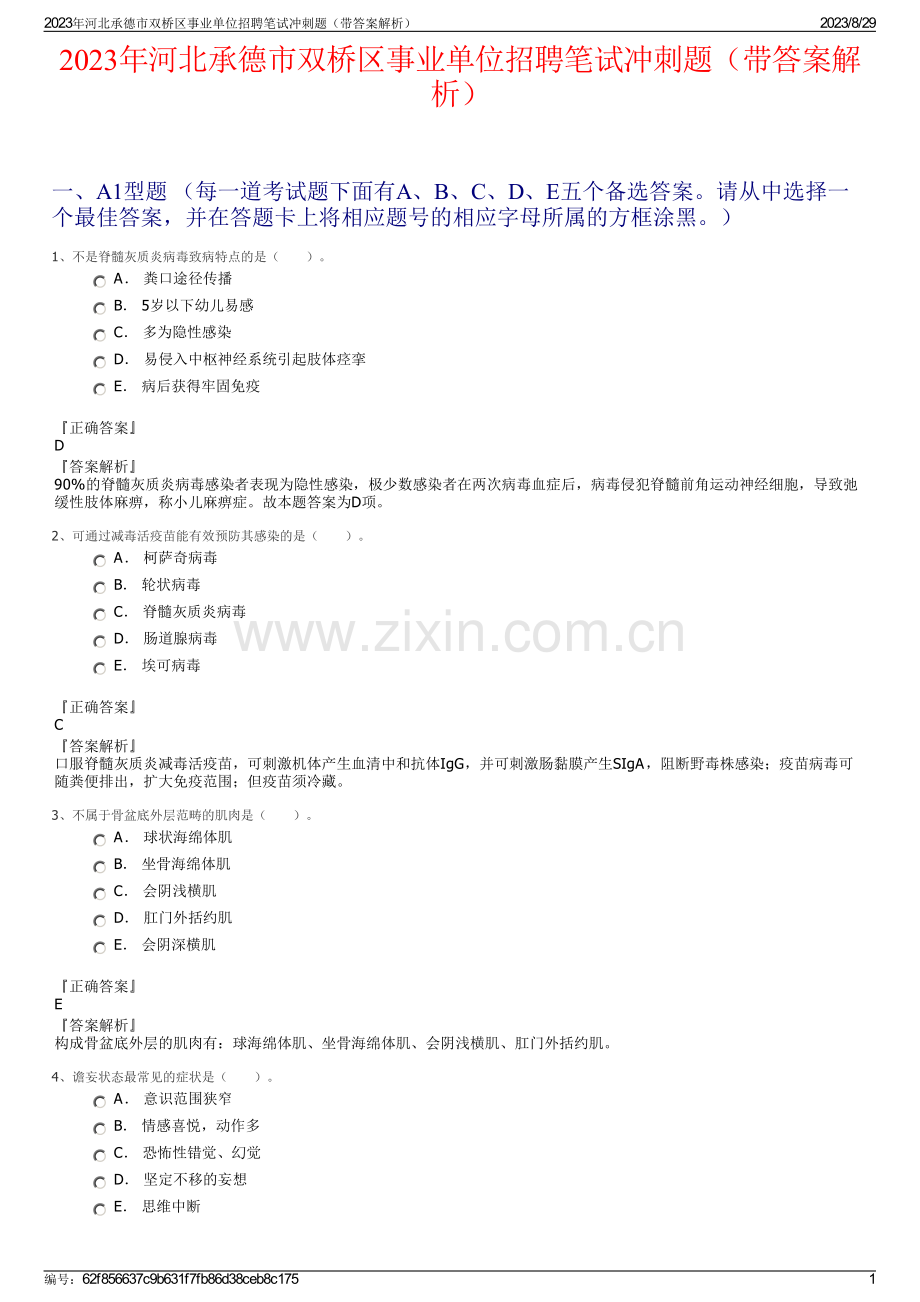 2023年河北承德市双桥区事业单位招聘笔试冲刺题（带答案解析）

2023/8/29

2023年河北承德市双桥区事业单位招聘笔试冲刺题（带答案解析）

一、A1型题 （每一道考试题下面有A、B、C、D、E五个备选答案。请从中选择一个最佳答案，并在答题卡上将相应题号的相应字母所属的方框涂黑。）

1、不是脊髓灰质炎病毒致病特点的是（　　）。

A． 粪口途径传播

B． 5岁以下幼儿易感

C． 多为隐性感染

D． 易侵入中枢神经系统引起肢体痉挛

E． 病后获得牢固免疫

『正确答案』
D
『答案解析』
90%的脊髓灰质炎病毒感染者表现为隐性感染，极少数感染者在两次病毒血症后，病毒侵犯脊髓前角运动神经细胞，导致弛缓性肢体麻痹，称小儿麻痹症。故本题答案为D项。

2、可通过减毒活疫苗能有效预防其感染的是（　　）。

A． 柯萨奇病毒

B． 轮状病毒

C． 脊髓灰质炎病毒

D． 肠道腺病毒

E． 埃可病毒

www.zixin.com.cn

『正确答案』
C
『答案解析』
口服脊髓灰质炎减毒活疫苗，可刺激机体产生血清中和抗体IgG，并可刺激肠黏膜产生SIgA，阻断野毒株感染；疫苗病毒可随粪便排出，扩大免疫范围；但疫苗须冷藏。

3、不属于骨盆底外层范畴的肌肉是（　　）。

A． 球状海绵体肌

B． 坐骨海绵体肌

C． 会阴浅横肌

D． 肛门外括约肌

E． 会阴深横肌

『正确答案』
E
『答案解析』
构成骨盆底外层的肌肉有：球海绵体肌、坐骨海绵体肌、会阴浅横肌、肛门外括约肌。

4、谵妄状态最常见的症状是（　　）。

A． 意识范围狭窄

B． 情感喜悦，动作多

C． 恐怖性错觉、幻觉

D． 坚定不移的妄想

E． 思维中断

编号：62f856637c9b631f7fb86d38ceb8c175

1